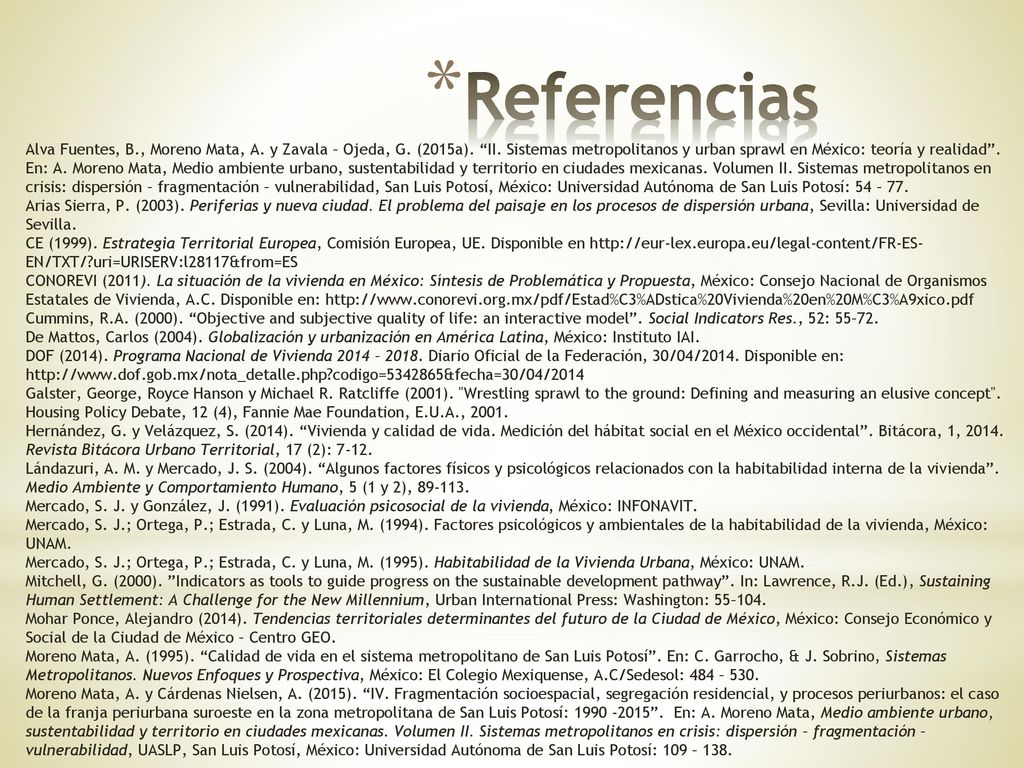 *Referencias

Alva Fuentes, B., Moreno Mata, A. y Zavala – Ojeda, G. (2015a). “II. Sistemas metropolitanos y urban sprawl en México: teoría y realidad”. En: A. Moreno Mata, Medio ambiente urbano, sustentabilidad y territorio en ciudades mexicanas. Volumen II. Sistemas metropolitanos en crisis: dispersión – fragmentación – vulnerabilidad, San Luis Potosí, México: Universidad Autónoma de San Luis Potosí: 54 – 77.
Arias Sierra, P. (2003). Periferias y nueva ciudad. El problema del paisaje en los procesos de dispersión urbana, Sevilla: Universidad de Sevilla.
CE (1999). Estrategia Territorial Europea, Comisión Europea, UE. Disponible en http://eur-lex.europa.eu/legal-content/FR-ES-EN/TXT/?uri=URISERV:l28117&from=ES
CONOREVI (2011). La situación de la vivienda en México: Síntesis de Problemática y Propuesta, México: Consejo Nacional de Organismos Estatales de Vivienda, A.C. Disponible en: http://www.conorevi.org.mx/pdf/Estad%C3%ADstica%20Vivienda%20en%20M%C3%A9xico.pdf
Cummins, R.A. (2000). “Objective and subjective quality of life: an interactive model”. Social Indicators Res., 52: 55–72.
De Mattos, Carlos (2004). Globalización y urbanización en América Latina, México: Instituto IAI.
DOF (2014). Programa Nacional de Vivienda 2014 – 2018. Diario Oficial de la Federación, 30/04/2014. Disponible en: http://www.dof.gob.mx/nota_detalle.php?codigo=5342865&fecha=30/04/2014
Galster, George, Royce Hanson y Michael R. Ratcliffe (2001). "Wrestling sprawl to the ground: Defining and measuring an elusive concept". Housing Policy Debate, 12 (4), Fannie Mae Foundation, E.U.A., 2001.
Hernández, G. y Velázquez, S. (2014). “Vivienda y calidad de vida. Medición del hábitat social en el México occidental”. Bitácora, 1, 2014. Revista Bitácora Urbano Territorial, 17 (2): 7-12.
Lándazuri, A. M. y Mercado, J. S. (2004). “Algunos factores físicos y psicológicos relacionados con la habitabilidad interna de la vivienda”. Medio Ambiente y Comportamiento Humano, 5 (1 y 2), 89-113.
Mercado, S. J. y González, J. (1991). Evaluación psicosocial de la vivienda, México: INFONAVIT.
Mercado, S. J.; Ortega, P.; Estrada, C. y Luna, M. (1994). Factores psicológicos y ambientales de la habitabilidad de la vivienda, México: UNAM.
Mercado, S. J.; Ortega, P.; Estrada, C. y Luna, M. (1995). Habitabilidad de la Vivienda Urbana, México: UNAM.
Mitchell, G. (2000). ”Indicators as tools to guide progress on the sustainable development pathway”. In: Lawrence, R.J. (Ed.), Sustaining Human Settlement: A Challenge for the New Millennium, Urban International Press: Washington: 55–104.
Mohar Ponce, Alejandro (2014). Tendencias territoriales determinantes del futuro de la Ciudad de México, México: Consejo Económico y Social de la Ciudad de México – Centro GEO.
Moreno Mata, A. (1995). “Calidad de vida en el sistema metropolitano de San Luis Potosí”. En: C. Garrocho, & J. Sobrino, Sistemas Metropolitanos. Nuevos Enfoques y Prospectiva, México: El Colegio Mexiquense, A.C/Sedesol: 484 – 530.
Moreno Mata, A. y Cárdenas Nielsen, A. (2015). “IV. Fragmentación socioespacial, segregación residencial, y procesos periurbanos: el caso de la franja periurbana suroeste en la zona metropolitana de San Luis Potosí: 1990 -2015”. En: A. Moreno Mata, Medio ambiente urbano, sustentabilidad y territorio en ciudades mexicanas. Volumen II. Sistemas metropolitanos en crisis: dispersión – fragmentación – vulnerabilidad, UASLP, San Luis Potosí, México: Universidad Autónoma de San Luis Potosí: 109 – 138.